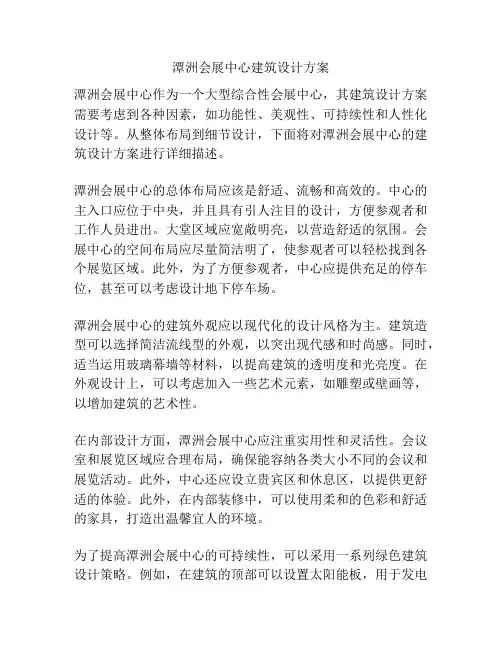 潭洲会展中心建筑设计方案

潭洲会展中心作为一个大型综合性会展中心，其建筑设计方案需要考虑到各种因素，如功能性、美观性、可持续性和人性化设计等。从整体布局到细节设计，下面将对潭洲会展中心的建筑设计方案进行详细描述。

潭洲会展中心的总体布局应该是舒适、流畅和高效的。中心的主入口应位于中央，并且具有引人注目的设计，方便参观者和工作人员进出。大堂区域应宽敞明亮，以营造舒适的氛围。会展中心的空间布局应尽量简洁明了，使参观者可以轻松找到各个展览区域。此外，为了方便参观者，中心应提供充足的停车位，甚至可以考虑设计地下停车场。

潭洲会展中心的建筑外观应以现代化的设计风格为主。建筑造型可以选择简洁流线型的外观，以突出现代感和时尚感。同时，适当运用玻璃幕墙等材料，以提高建筑的透明度和光亮度。在外观设计上，可以考虑加入一些艺术元素，如雕塑或壁画等，以增加建筑的艺术性。

在内部设计方面，潭洲会展中心应注重实用性和灵活性。会议室和展览区域应合理布局，确保能容纳各类大小不同的会议和展览活动。此外，中心还应设立贵宾区和休息区，以提供更舒适的体验。此外，在内部装修中，可以使用柔和的色彩和舒适的家具，打造出温馨宜人的环境。

为了提高潭洲会展中心的可持续性，可以采用一系列绿色建筑设计策略。例如，在建筑的顶部可以设置太阳能板，用于发电